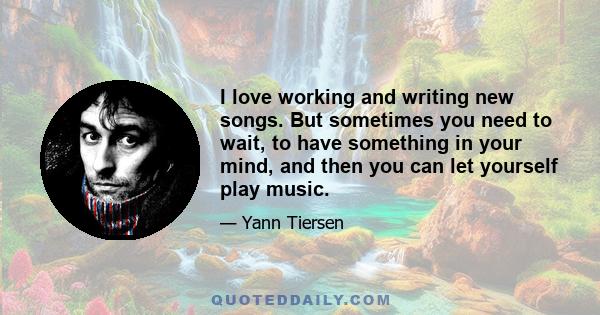 I love working and writing new songs. But sometimes you need to wait, to have something in your mind, and then you can let yourself play music.

— Yann Tiersen

QUOTEDDAILY.COM